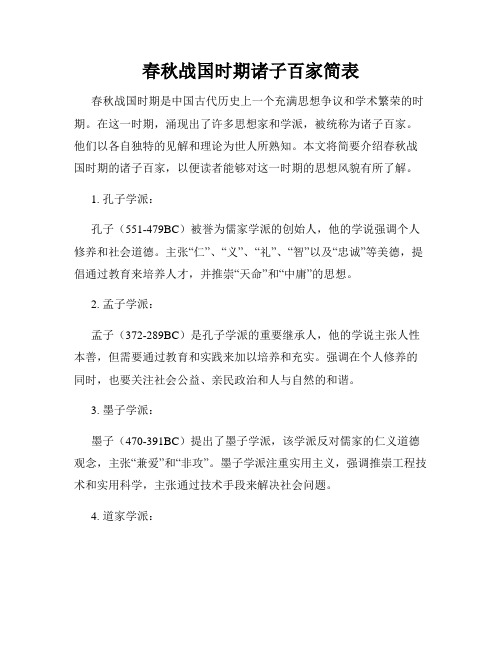 春秋战国时期诸子百家简表

春秋战国时期是中国古代历史上一个充满思想争议和学术繁荣的时期。在这一时期，涌现出了许多思想家和学派，被统称为诸子百家。他们以各自独特的见解和理论为世人所熟知。本文将简要介绍春秋战国时期的诸子百家，以便读者能够对这一时期的思想风貌有所了解。

1. 孔子学派：

孔子（551-479BC）被誉为儒家学派的创始人，他的学说强调个人修养和社会道德。主张“仁”、“义”、“礼”、“智”以及“忠诚”等美德，提倡通过教育来培养人才，并推崇“天命”和“中庸”的思想。

2. 孟子学派：

孟子（372-289BC）是孔子学派的重要继承人，他的学说主张人性本善，但需要通过教育和实践来加以培养和充实。强调在个人修养的同时，也要关注社会公益、亲民政治和人与自然的和谐。

3. 墨子学派：

墨子（470-391BC）提出了墨子学派，该学派反对儒家的仁义道德观念，主张“兼爱”和“非攻”。墨子学派注重实用主义，强调推崇工程技术和实用科学，主张通过技术手段来解决社会问题。

4. 道家学派：